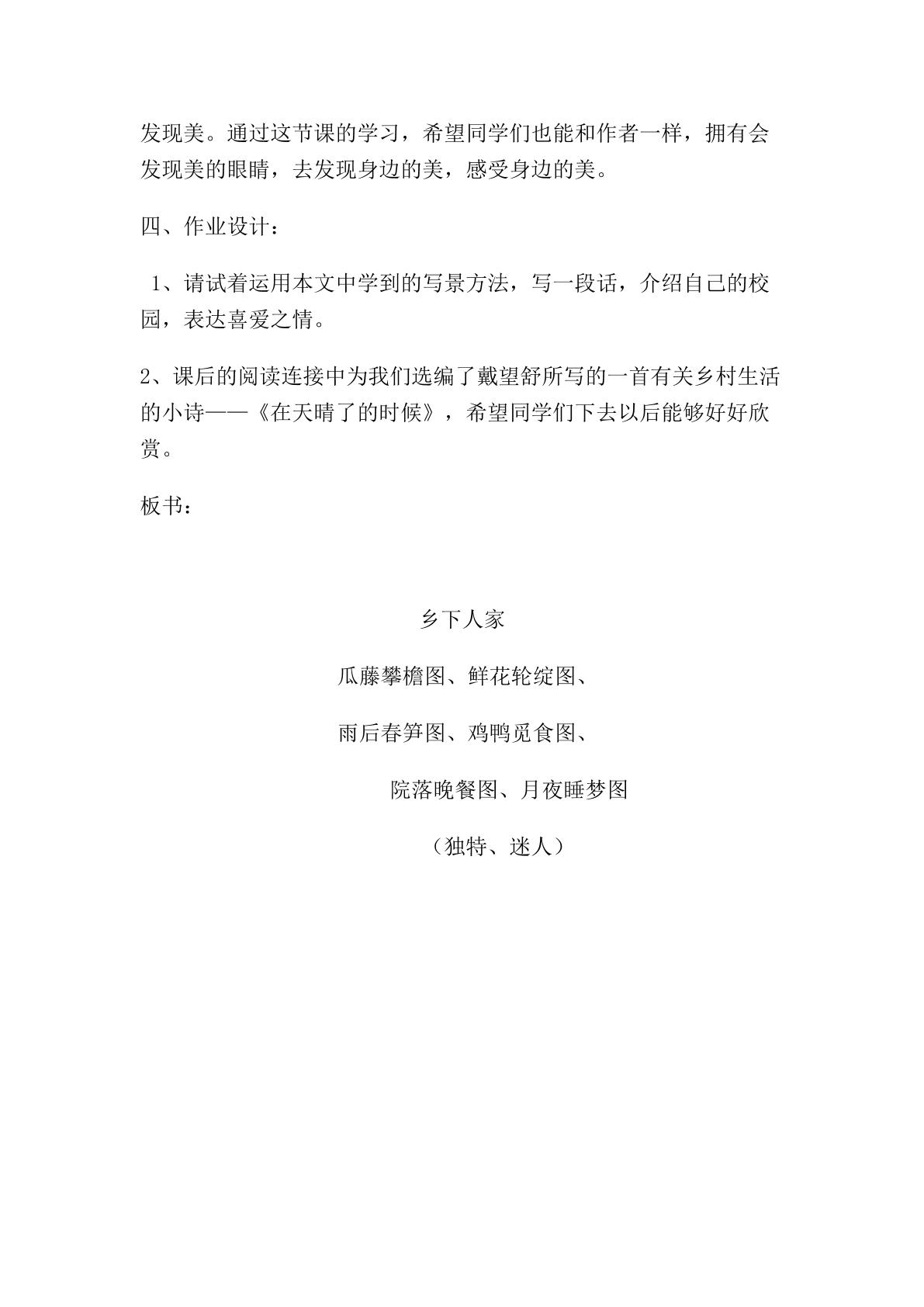 发现美。通过这节课的学习，希望同学们也能和作者一样，拥有会发现美的眼睛，去发现身边的美，感受身边的美。

四、作业设计：

1、请试着运用本文中学到的写景方法，写一段话，介绍自己的校园，表达喜爱之情。

2、课后的阅读连接中为我们选编了戴望舒所写的一首有关乡村生活的小诗——《在天晴了的时候》，希望同学们下去以后能够好好欣赏。

板书：

乡下人家

瓜藤攀檐图、鲜花轮绽图、

雨后春笋图、鸡鸭觅食图、

院落晚餐图、月夜睡梦图

（独特、迷人）